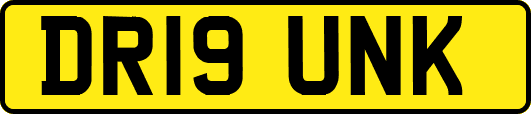 DR19 UNK